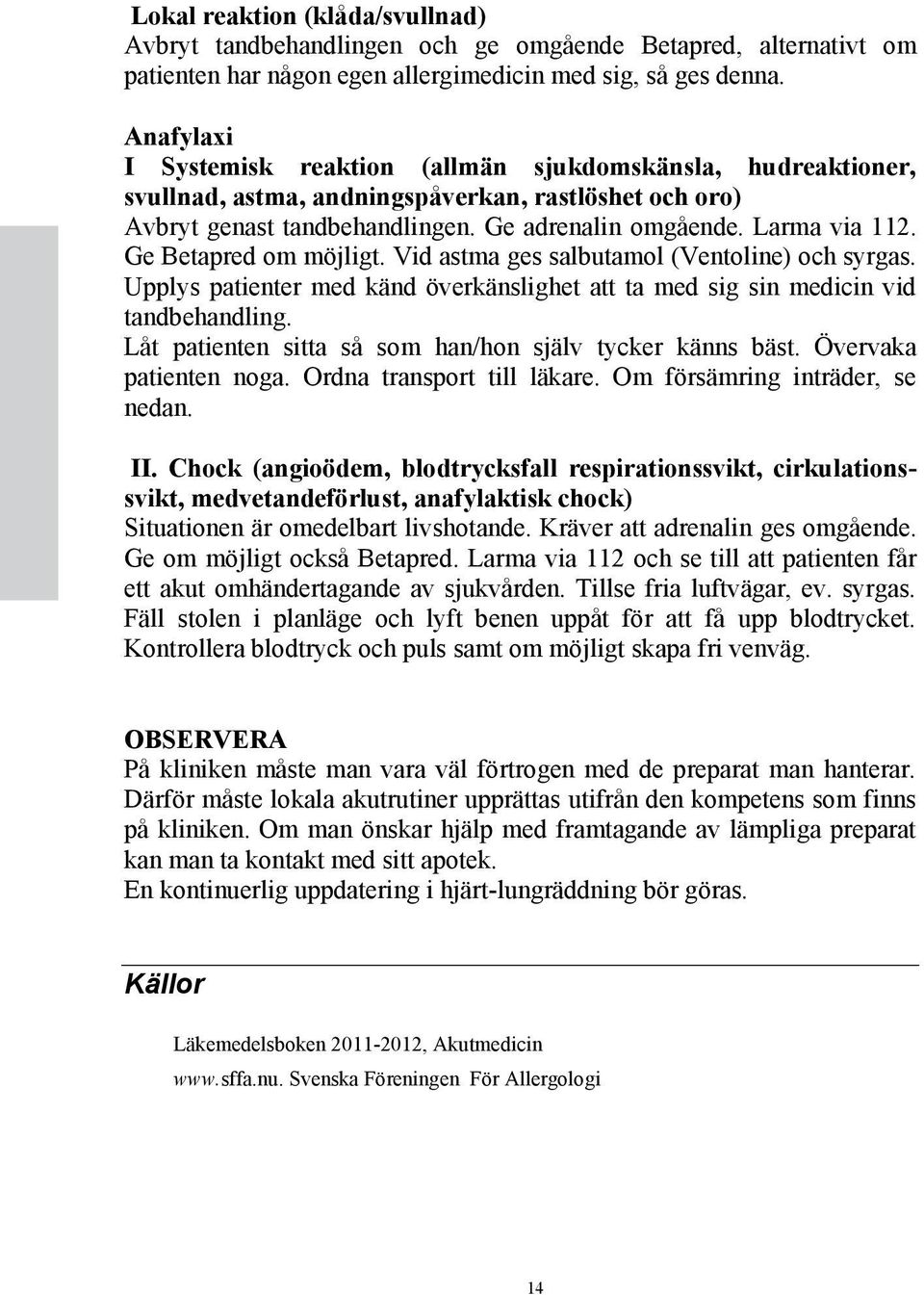 Lokal reaktion (klåda/svullnad)
Avbryt tandbehandlingen och ge omgående Betapred, alternativt om patienten har någon egen allergimedicin med sig, så ges denna.

Anafylaxi
I Systemisk reaktion (allmän sjukdomskänsla, hudreaktioner, svullnad, astma, andningspåverkan, rastlöshet och oro)
Avbryt genast tandbehandlingen. Ge adrenalin omgående. Larma via 112. Ge Betapred om möjligt. Vid astma ges salbutamol (Ventoline) och syrgas. Upplys patienter med känd överkänslighet att ta med sig sin medicin vid tandbehandling.
Låt patienten sitta så som han/hon själv tycker känns bäst. Övervaka patienten noga. Ordna transport till läkare. Om försämring inträder, se nedan.

II. Chock (angioödem, blodtrycksfall respirationssvikt, cirkulationssvikt, medvetandeförlust, anafylaktisk chock)
Situationen är omedelbart livshotande. Kräver att adrenalin ges omgående. Ge om möjligt också Betapred. Larma via 112 och se till att patienten får ett akut omhändertagande av sjukvården. Tillse fria luftvägar, ev. syrgas. Fäll stolen i planläge och lyft benen uppåt för att få upp blodtrycket. Kontrollera blodtryck och puls samt om möjligt skapa fri venväg.

OBSERVERA
På kliniken måste man vara väl förtrogen med de preparat man hanterar. Därför måste lokala akutrutiner upprättas utifrån den kompetens som finns på kliniken. Om man önskar hjälp med framtagande av lämpliga preparat kan man ta kontakt med sitt apotek.
En kontinuerlig uppdatering i hjärt-lungräddning bör göras.

Källor

Läkemedelsboken 2011-2012, Akutmedicin

www.sffa.nu. Svenska Föreningen För Allergologi

14